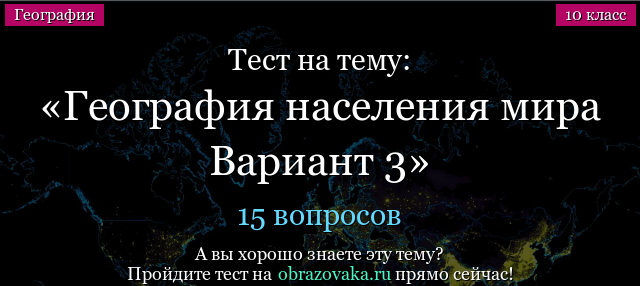 География

10 класс

Тест на тему:
«География населения мира
Вариант 3»

15 вопросов

А вы хорошо знаете эту тему?
Пройдите тест на obrazovaka.ru прямо сейчас!